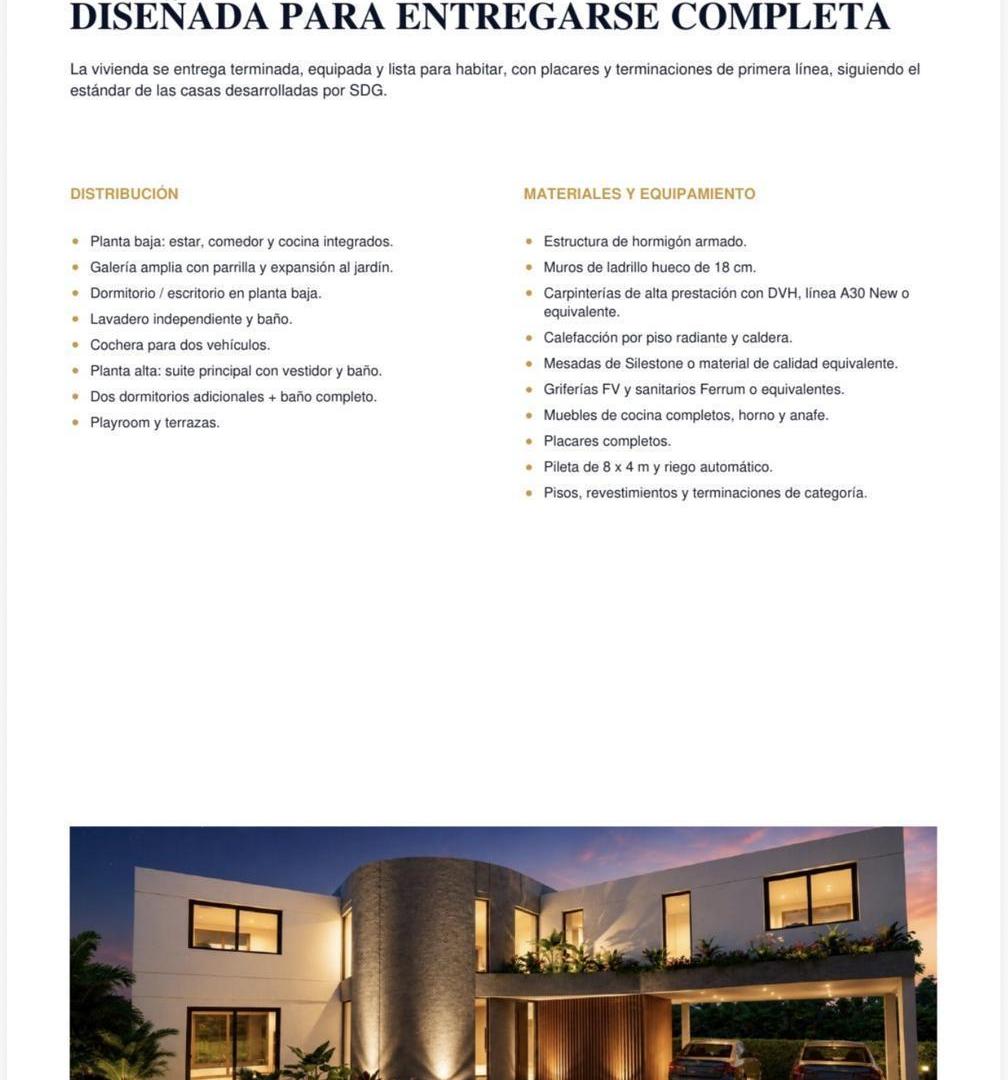 DISEÑADA PARA ENTREGARSE COMPLETA

La vivienda se entrega terminada, equipada y lista para habitar, con placares y terminaciones de primera línea, siguiendo el estándar de las casas desarrolladas por SDG.

DISTRIBUCIÓN

• Planta baja: estar, comedor y cocina integrados.
• Galería amplia con parrilla y expansión al jardín.
• Dormitorio / escritorio en planta baja.
• Lavadero independiente y baño.
• Cochera para dos vehículos.
• Planta alta: suite principal con vestidor y baño.
• Dos dormitorios adicionales + baño completo.
• Playroom y terrazas.

MATERIALES Y EQUIPAMIENTO

• Estructura de hormigón armado.
• Muros de ladrillo hueco de 18 cm.
• Carpinterías de alta prestación con DVH, línea A30 New o equivalente.
• Calefacción por piso radiante y caldera.
• Mesadas de Silestone o material de calidad equivalente.
• Griferías FV y sanitarios Ferrum o equivalentes.
• Muebles de cocina completos, horno y anafe.
• Placares completos.
• Pileta de 8 x 4 m y riego automático.
• Pisos, revestimientos y terminaciones de categoría.